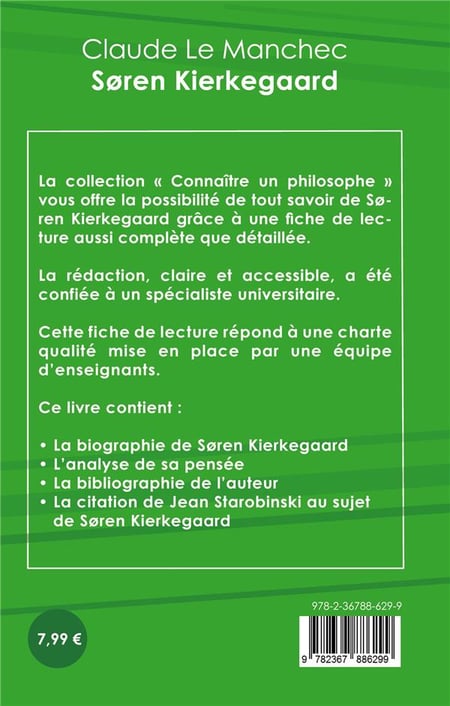 Claude Le Manchec
Søren Kierkegaard

La collection « Connaître un philosophe » vous offre la possibilité de tout savoir de Søren Kierkegaard grâce à une fiche de lecture aussi complète que détaillée.

La rédaction, claire et accessible, a été confiée à un spécialiste universitaire.

Cette fiche de lecture répond à une charte qualité mise en place par une équipe d'enseignants.

Ce livre contient :

• La biographie de Søren Kierkegaard
• L'analyse de sa pensée
• La bibliographie de l'auteur
• La citation de Jean Starobinski au sujet de Søren Kierkegaard

7,99 €

978-2-36788-629-9

9 782367 886299